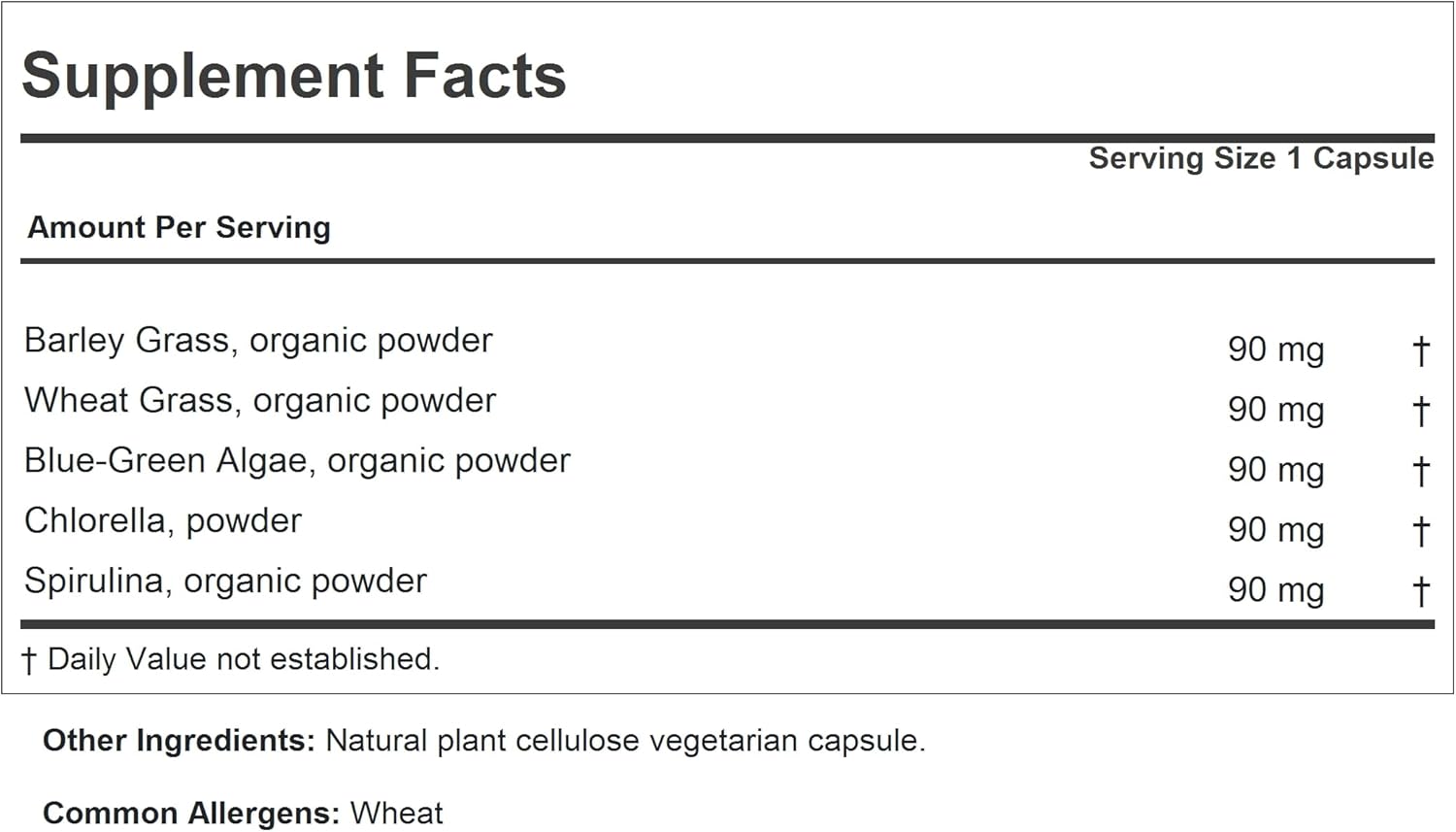 Supplement Facts

Serving Size 1 Capsule

Amount Per Serving

| | | |
|---|---|---|
| Barley Grass, organic powder | 90 mg | † |
| Wheat Grass, organic powder | 90 mg | † |
| Blue-Green Algae, organic powder | 90 mg | † |
| Chlorella, powder | 90 mg | † |
| Spirulina, organic powder | 90 mg | † |

† Daily Value not established.

Other Ingredients: Natural plant cellulose vegetarian capsule.

Common Allergens: Wheat